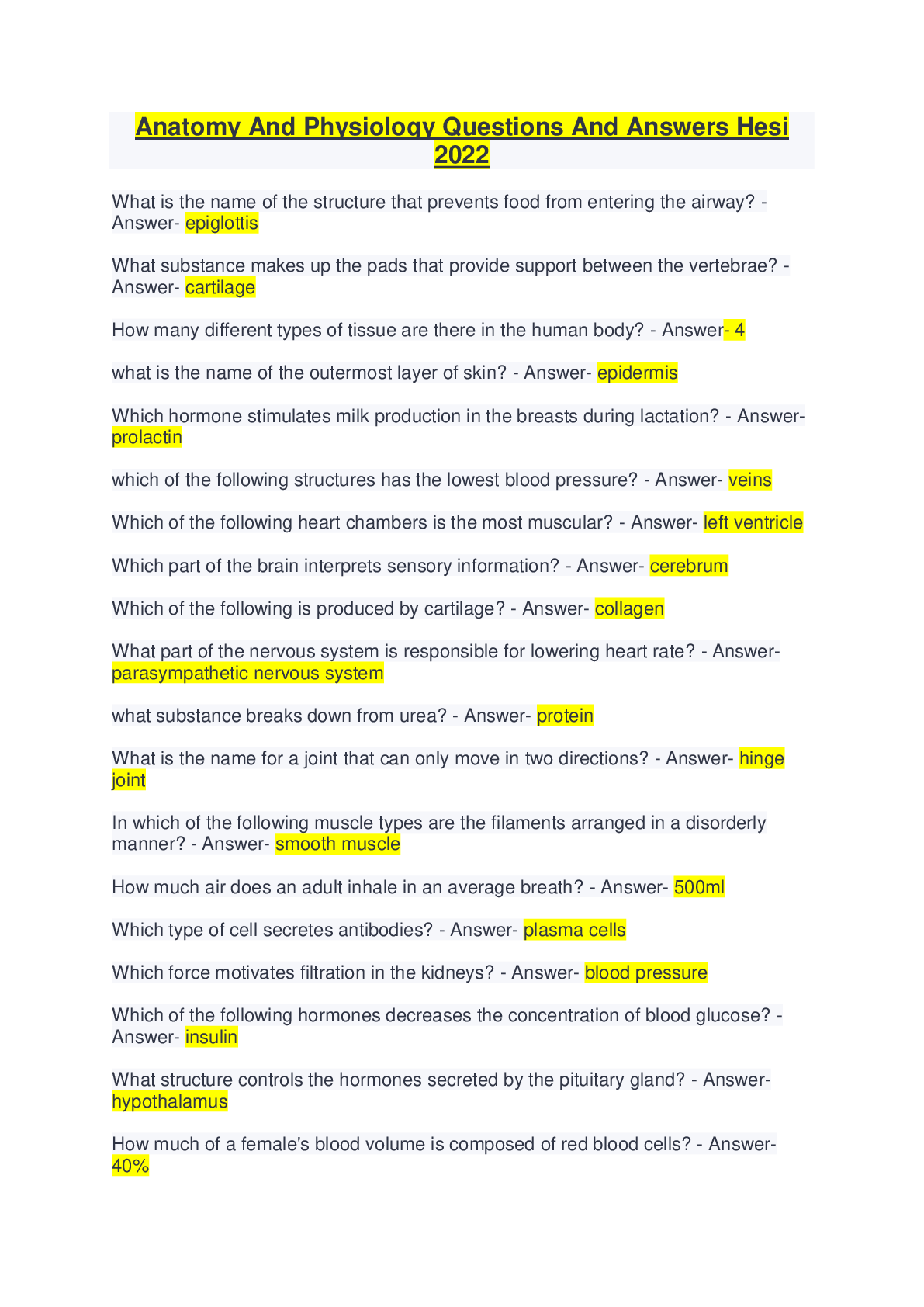 Anatomy And Physiology Questions And Answers Hesi 2022

What is the name of the structure that prevents food from entering the airway? - Answer- epiglottis

What substance makes up the pads that provide support between the vertebrae? - Answer- cartilage

How many different types of tissue are there in the human body? - Answer- 4

what is the name of the outermost layer of skin? - Answer- epidermis

Which hormone stimulates milk production in the breasts during lactation? - Answer- prolactin

which of the following structures has the lowest blood pressure? - Answer- veins

Which of the following heart chambers is the most muscular? - Answer- left ventricle

Which part of the brain interprets sensory information? - Answer- cerebrum

Which of the following is produced by cartilage? - Answer- collagen

What part of the nervous system is responsible for lowering heart rate? - Answer- parasympathetic nervous system

what substance breaks down from urea? - Answer- protein

What is the name for a joint that can only move in two directions? - Answer- hinge joint

In which of the following muscle types are the filaments arranged in a disorderly manner? - Answer- smooth muscle

How much air does an adult inhale in an average breath? - Answer- 500ml

Which type of cell secretes antibodies? - Answer- plasma cells

Which force motivates filtration in the kidneys? - Answer- blood pressure

Which of the following hormones decreases the concentration of blood glucose? - Answer- insulin

What structure controls the hormones secreted by the pituitary gland? - Answer- hypothalamus

How much of a female's blood volume is composed of red blood cells? - Answer- 40%